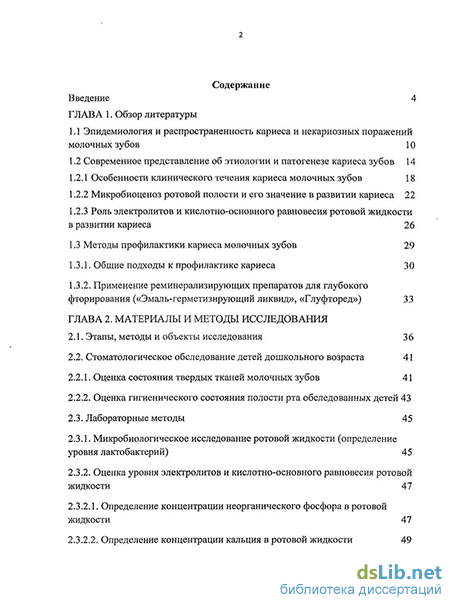 2

Содержание

Введение 4

ГЛАВА 1. Обзор литературы

1.1 Эпидемиология и распространенность кариеса и некариозных поражений молочных зубов 10

1.2 Современное представление об этиологии и патогенезе кариеса зубов 14

1.2.1 Особенности клинического течения кариеса молочных зубов 18

1.2.2 Микробиоценоз ротовой полости и его значение в развитии кариеса 22

1.2.3 Роль электролитов и кислотно-основного равновесия ротовой жидкости в развитии кариеса 26

1.3 Методы профилактики кариеса молочных зубов 29

1.3.1. Общие подходы к профилактике кариеса 30

1.3.2. Применение реминерализирующих препаратов для глубокого фторирования («Эмаль-герметизирующий ликвид», «Глуфторед») 33

ГЛАВА 2. МАТЕРИАЛЫ И МЕТОДЫ ИССЛЕДОВАНИЯ

2.1. Этапы, методы и объекты исследования 36

2.2. Стоматологическое обследование детей дошкольного возраста 41

2.2.1. Оценка состояния твердых тканей молочных зубов 41

2.2.2. Оценка гигиенического состояния полости рта обследованных детей 43

2.3. Лабораторные методы 45

2.3.1. Микробиологическое исследование ротовой жидкости (определение уровня лактобактерий) 45

2.3.2. Оценка уровня электролитов и кислотно-основного равновесия ротовой жидкости 47

2.3.2.1. Определение концентрации неорганического фосфора в ротовой жидкости 47

2.3.2.2. Определение концентрации кальция в ротовой жидкости 49

dsLib.net
библиотека диссертаций